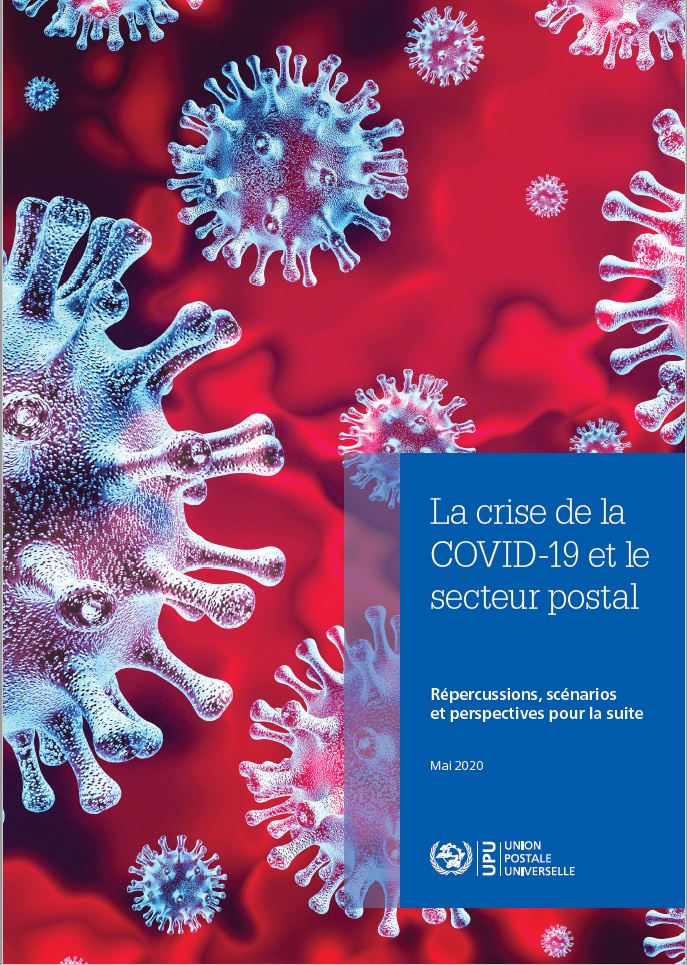 La crise de la COVID-19 et le secteur postal

Répercussions, scénarios et perspectives pour la suite

Mai 2020

UPU UNION POSTALE UNIVERSELLE